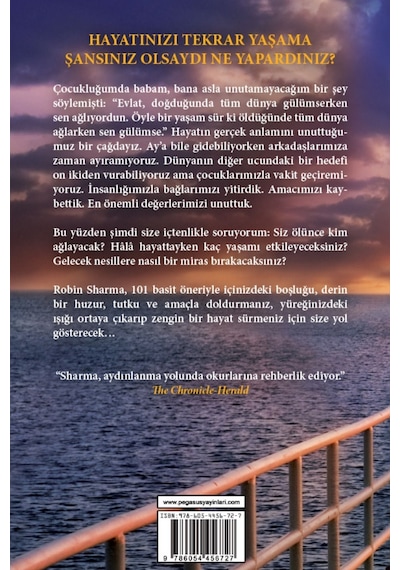 HAYATINIZI TEKRAR YAŞAMA ŞANSINIZ OLSAYDI NE YAPARDINIZ?

Çocukluğumda babam, bana asla unutamayacağım bir şey söylemişti: "Evlat, doğduğunda tüm dünya gülümserken sen ağlıyordun. Öyle bir yaşam sür ki öldüğünde tüm dünya ağlarken sen gülümse." Hayatın gerçek anlamını unuttuğumuz bir çağdayız. Ay'a bile gidebiliyorken arkadaşlarımıza zaman ayıramıyoruz. Dünyanın diğer ucundaki bir hedefi on ikiden vurabiliyoruz ama çocuklarımızla vakit geçiremiyoruz. İnsanlığımızla bağlarımızı yitirdik. Amacımızı kaybettik. En önemli değerlerimizi unuttuk.

Bu yüzden şimdi size içtenlikle soruyorum: Siz ölünce kim ağlayacak? Hâlâ hayattayken kaç yaşamı etkileyeceksiniz? Gelecek nesillere nasıl bir miras bırakacaksınız?

Robin Sharma, 101 basit öneriyle içinizdeki boşluğu, derin bir huzur, tutku ve amaçla doldurmanız, yüreğinizdeki ışığı ortaya çıkarıp zengin bir hayat sürmeniz için size yol gösterecek...

"Sharma, aydınlanma yolunda okurlarına rehberlik ediyor."
The Chronicle-Herald

www.pegasusyayinlari.com

ISBN: 978-605-4456-72-7

9 786054 456727